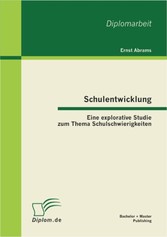 Diplomarbeit

Ernst Abrams

Schulentwicklung

Eine explorative Studie
zum Thema Schulschwierigkeiten

Diplom.de

Bachelor + Master
Publishing